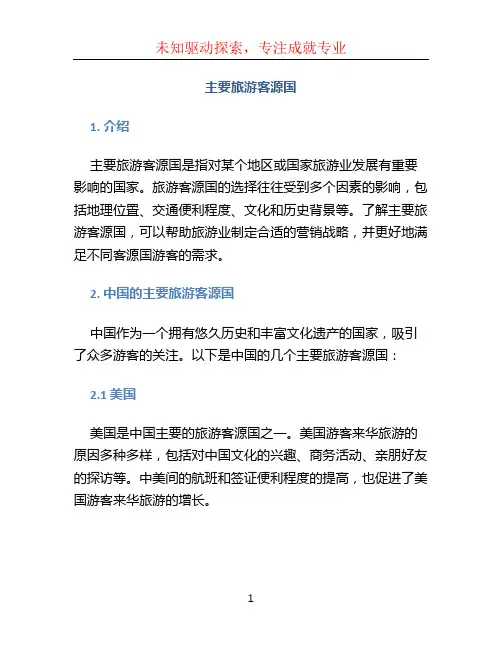 未知驱动探索，专注成就专业

主要旅游客源国

1. 介绍

主要旅游客源国是指对某个地区或国家旅游业发展有重要影响的国家。旅游客源国的选择往往受到多个因素的影响，包括地理位置、交通便利程度、文化和历史背景等。了解主要旅游客源国，可以帮助旅游业制定合适的营销战略，并更好地满足不同客源国游客的需求。

2. 中国的主要旅游客源国

中国作为一个拥有悠久历史和丰富文化遗产的国家，吸引了众多游客的关注。以下是中国的几个主要旅游客源国：

2.1 美国

美国是中国主要的旅游客源国之一。美国游客来华旅游的原因多种多样，包括对中国文化的兴趣、商务活动、亲朋好友的探访等。中美间的航班和签证便利程度的提高，也促进了美国游客来华旅游的增长。

1